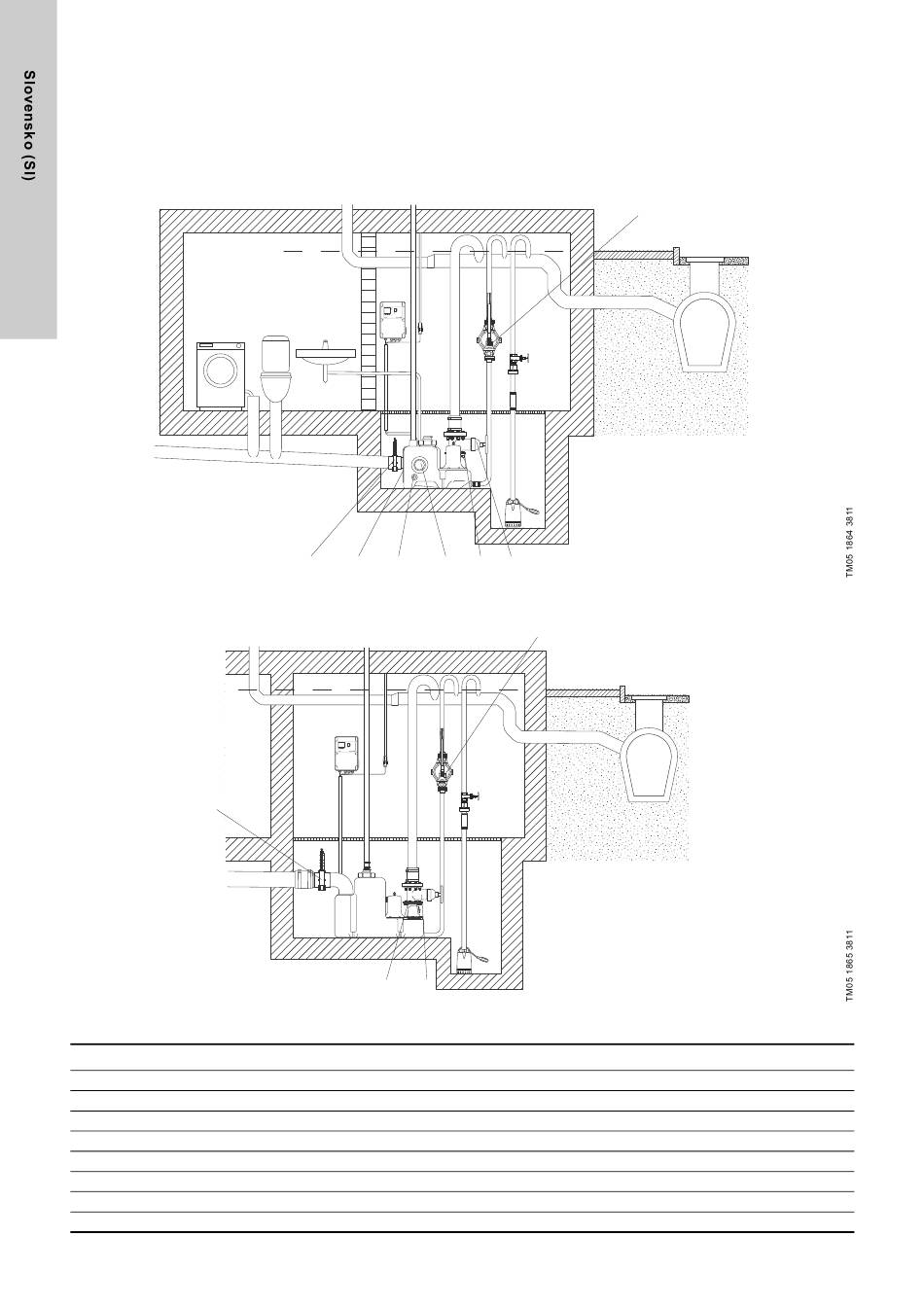 Slovensko (SI)

TM05 1864 3811

TM05 1865 3811